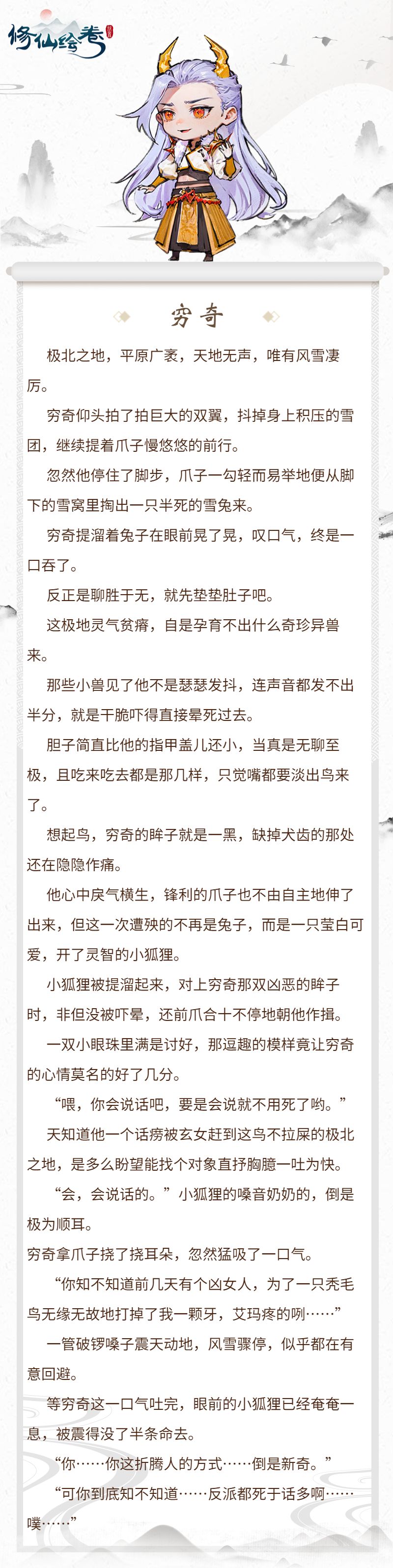 修仙绘卷

穷奇

极北之地，平原广袤，天地无声，唯有风雪凄厉。

穷奇仰头拍了拍巨大的双翼，抖掉身上积压的雪团，继续提着爪子慢悠悠的前行。

忽然他停住了脚步，爪子一勾轻而易举地便从脚下的雪窝里掏出一只半死的雪兔来。

穷奇提溜着兔子在眼前晃了晃，叹口气，终是一口吞了。

反正是聊胜于无，就先垫垫肚子吧。

这极地灵气贫瘠，自是孕育不出什么奇珍异兽来。

那些小兽见了他不是瑟瑟发抖，连声音都发不出半分，就是干脆吓得直接晕死过去。

胆子简直比他的指甲盖儿还小，当真是无聊至极，且吃来吃去都是那几样，只觉嘴都要淡出鸟来了。

想起鸟，穷奇的眸子就是一黑，缺掉犬齿的那处还在隐隐作痛。

他心中戾气横生，锋利的爪子也不由自主地伸了出来，但这一次遭殃的不再是兔子，而是一只莹白可爱，开了灵智的小狐狸。

小狐狸被提溜起来，对上穷奇那双凶恶的眸子时，非但没被吓晕，还前爪合十不停地朝他作揖。

一双小眼珠里满是讨好，那逗趣的模样竟让穷奇的心情莫名的好了几分。

“喂，你会说话吧，要是会说就不用死了哟。”

天知道他一个话痨被玄女赶到这鸟不拉屎的极北之地，是多么盼望能找个对象直抒胸臆一吐为快。

“会，会说话的。”小狐狸的嗓音奶奶的，倒是极为顺耳。

穷奇拿爪子挠了挠耳朵，忽然猛吸了一口气。

“你知不知道前几天有个凶女人，为了一只秃毛鸟无缘无故地打掉了我一颗牙，艾玛疼的咧……”

一管破锣嗓子震天动地，风雪骤停，似乎都在有意回避。

等穷奇这一口气吐完，眼前的小狐狸已经奄奄一息，被震得没了半条命去。

“你……你这折腾人的方式……倒是新奇。”

“可你到底知不知道……反派都死于话多啊……噗……”